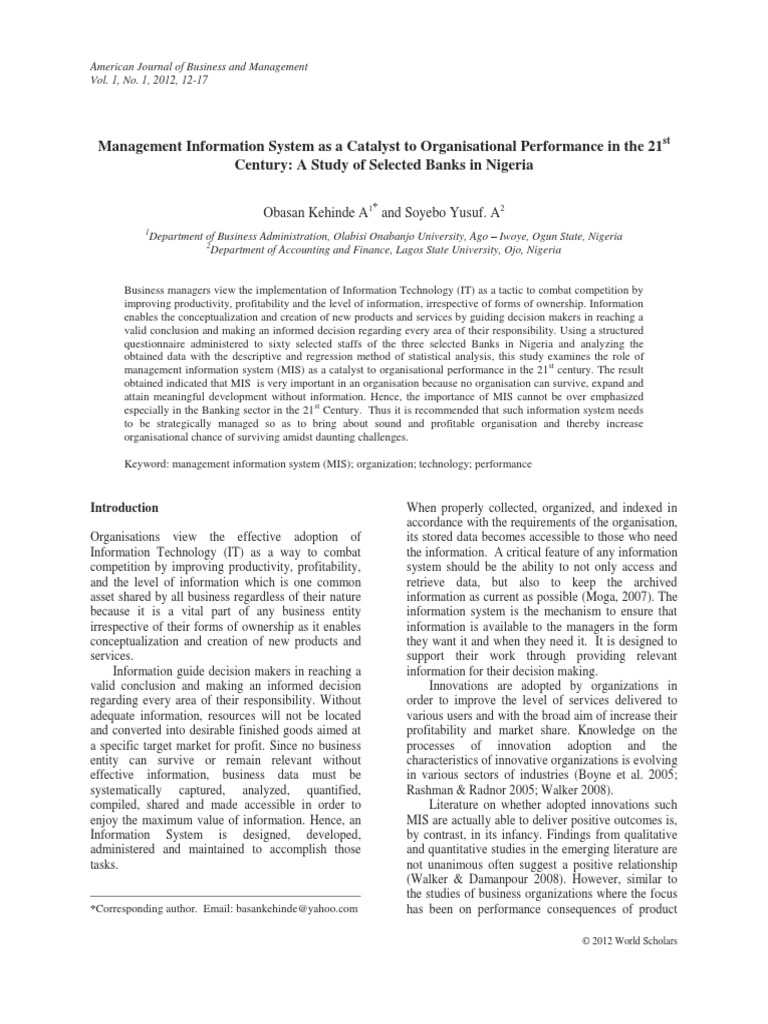 American Journal of Business and Management
Vol. 1, No. 1, 2012, 12-17

Management Information System as a Catalyst to Organisational Performance in the 21$^{st}$ Century: A Study of Selected Banks in Nigeria

Obasan Kehinde A$^{1*}$ and Soyebo Yusuf. A$^{2}$

$^{1}$Department of Business Administration, Olabisi Onabanjo University, Ago – Iwoye, Ogun State, Nigeria
$^{2}$Department of Accounting and Finance, Lagos State University, Ojo, Nigeria

Business managers view the implementation of Information Technology (IT) as a tactic to combat competition by improving productivity, profitability and the level of information, irrespective of forms of ownership. Information enables the conceptualization and creation of new products and services by guiding decision makers in reaching a valid conclusion and making an informed decision regarding every area of their responsibility. Using a structured questionnaire administered to sixty selected staffs of the three selected Banks in Nigeria and analyzing the obtained data with the descriptive and regression method of statistical analysis, this study examines the role of management information system (MIS) as a catalyst to organisational performance in the 21$^{st}$ century. The result obtained indicated that MIS is very important in an organisation because no organisation can survive, expand and attain meaningful development without information. Hence, the importance of MIS cannot be over emphasized especially in the Banking sector in the 21$^{st}$ Century. Thus it is recommended that such information system needs to be strategically managed so as to bring about sound and profitable organisation and thereby increase organisational chance of surviving amidst daunting challenges.

Keyword: management information system (MIS); organization; technology; performance

Introduction

Organisations view the effective adoption of Information Technology (IT) as a way to combat competition by improving productivity, profitability, and the level of information which is one common asset shared by all business regardless of their nature because it is a vital part of any business entity irrespective of their forms of ownership as it enables conceptualization and creation of new products and services.

Information guide decision makers in reaching a valid conclusion and making an informed decision regarding every area of their responsibility. Without adequate information, resources will not be located and converted into desirable finished goods aimed at a specific target market for profit. Since no business entity can survive or remain relevant without effective information, business data must be systematically captured, analyzed, quantified, compiled, shared and made accessible in order to enjoy the maximum value of information. Hence, an Information System is designed, developed, administered and maintained to accomplish those tasks.

*Corresponding author. Email: basankehinde@yahoo.com

When properly collected, organized, and indexed in accordance with the requirements of the organisation, its stored data becomes accessible to those who need the information. A critical feature of any information system should be the ability to not only access and retrieve data, but also to keep the archived information as current as possible (Moga, 2007). The information system is the mechanism to ensure that information is available to the managers in the form they want it and when they need it. It is designed to support their work through providing relevant information for their decision making.

Innovations are adopted by organizations in order to improve the level of services delivered to various users and with the broad aim of increase their profitability and market share. Knowledge on the processes of innovation adoption and the characteristics of innovative organizations is evolving in various sectors of industries (Boyne et al. 2005; Rashman & Radnor 2005; Walker 2008).

Literature on whether adopted innovations such MIS are actually able to deliver positive outcomes is, by contrast, in its infancy. Findings from qualitative and quantitative studies in the emerging literature are not unanimous often suggest a positive relationship (Walker & Damanpour 2008). However, similar to the studies of business organizations where the focus has been on performance consequences of product

© 2012 World Scholars